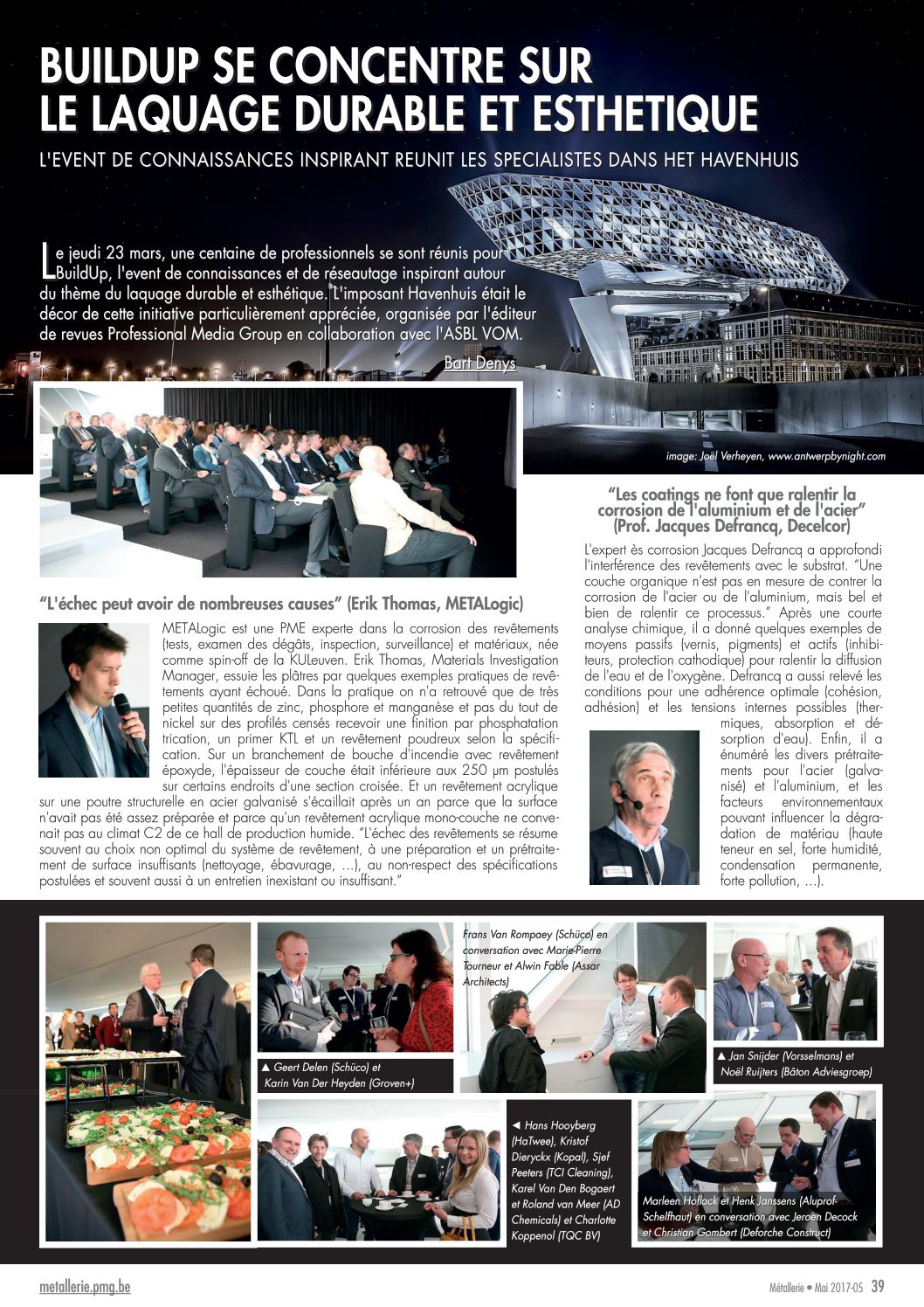 BUILDUP SE CONCENTRE SUR LE LAQUAGE DURABLE ET ESTHETIQUE

L'EVENT DE CONNAISSANCES INSPIRANT REUNIT LES SPECIALISTES DANS HET HAVENHUIS

Le jeudi 23 mars, une centaine de professionnels se sont réunis pour BuildUp, l'event de connaissances et de réseautage inspirant autour du thème du laquage durable et esthétique. L'imposant Havenhuis était le décor de cette initiative particulièrement appréciée, organisée par l'éditeur de revues Professional Media Group en collaboration avec l'ASBL VOM.

Bart Denys

image: Joël Verheyen, www.antwerpbynight.com

"L'échec peut avoir de nombreuses causes" (Erik Thomas, METALogic)

METALogic est une PME experte dans la corrosion des revêtements (tests, examen des dégâts, inspection, surveillance) et matériaux, née comme spin-off de la KULeuven. Erik Thomas, Materials Investigation Manager, essuie les plâtres par quelques exemples pratiques de revêtements ayant échoué. Dans la pratique on n'a retrouvé que de très petites quantités de zinc, phosphore et manganèse et pas du tout de nickel sur des profilés censés recevoir une finition par phosphatation trication, un primer KTL et un revêtement poudreux selon la spécification. Sur un branchement de bouche d'incendie avec revêtement époxyde, l'épaisseur de couche était inférieure aux 250 µm postulés sur certains endroits d'une section croisée. Et un revêtement acrylique sur une poutre structurelle en acier galvanisé s'écaillait après un an parce que la surface n'avait pas été assez préparée et parce qu'un revêtement acrylique mono-couche ne convenait pas au climat C2 de ce hall de production humide. "L'échec des revêtements se résume souvent au choix non optimal du système de revêtement, à une préparation et un prétraitement de surface insuffisants (nettoyage, ébavurage, ...), au non-respect des spécifications postulées et souvent aussi à un entretien inexistant ou insuffisant."

"Les coatings ne font que ralentir la corrosion de l'aluminium et de l'acier" (Prof. Jacques Defrancq, Decelcor)

L'expert ès corrosion Jacques Defrancq a approfondi l'interférence des revêtements avec le substrat. "Une couche organique n'est pas en mesure de contrer la corrosion de l'acier ou de l'aluminium, mais bel et bien de ralentir ce processus." Après une courte analyse chimique, il a donné quelques exemples de moyens passifs (vernis, pigments) et actifs (inhibiteurs, protection cathodique) pour ralentir la diffusion de l'eau et de l'oxygène. Defrancq a aussi relevé les conditions pour une adhérence optimale (cohésion, adhésion) et les tensions internes possibles (thermiques, absorption et désorption d'eau). Enfin, il a énuméré les divers prétraitements pour l'acier (galvanisé) et l'aluminium, et les facteurs environnementaux pouvant influencer la dégradation de matériau (haute teneur en sel, forte humidité, condensation permanente, forte pollution, ...).

▲ Geert Delen (Schüco) et Karin Van Der Heyden (Groven+)

Frans Van Rompaey (Schüco) en conversation avec Marie-Pierre Tourneur et Alwin Fable (Assar Architects)

▲ Jan Snijder (Vorsselmans) et Noël Ruijters (Bâton Adviesgroep)

◄ Hans Hooyberg (HaTwee), Kristof Dieryckx (Kopal), Sjef Peeters (TCI Cleaning), Karel Van Den Bogaert et Roland van Meer (AD Chemicals) et Charlotte Koppenol (TQC BV)

Marleen Hoflack et Henk Janssens (Aluprof-Schelfhaut) en conversation avec Jeroen Decock et Christian Gombert (Deforche Construct)

metallerie.pmg.be

Métallerie • Mai 2017-05 39